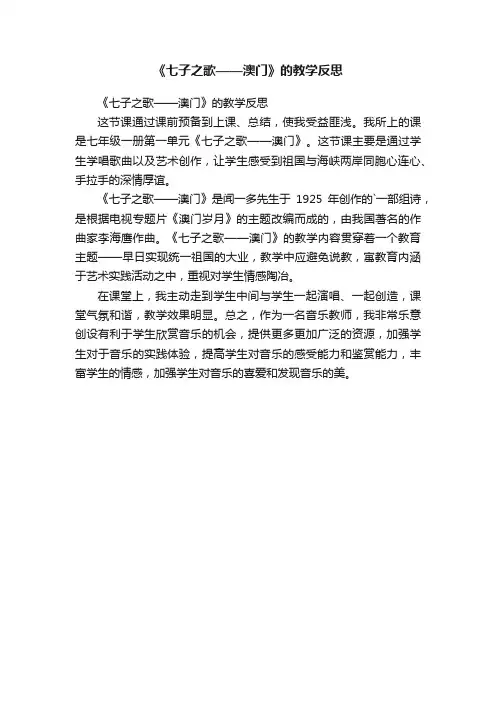 《七子之歌——澳门》的教学反思

《七子之歌——澳门》的教学反思

这节课通过课前预备到上课、总结，使我受益匪浅。我所上的课是七年级一册第一单元《七子之歌——澳门》。这节课主要是通过学生学唱歌曲以及艺术创作，让学生感受到祖国与海峡两岸同胞心连心、手拉手的深情厚谊。

《七子之歌——澳门》是闻一多先生于 1925 年创作的`一部组诗，是根据电视专题片《澳门岁月》的主题改编而成的，由我国著名的作曲家李海鹰作曲。《七子之歌——澳门》的教学内容贯穿着一个教育主题——早日实现统一祖国的大业，教学中应避免说教，寓教育内涵于艺术实践活动之中，重视对学生情感陶冶。

在课堂上，我主动走到学生中间与学生一起演唱、一起创造，课堂气氛和谐，教学效果明显。总之，作为一名音乐教师，我非常乐意创设有利于学生欣赏音乐的机会，提供更多更加广泛的资源，加强学生对于音乐的实践体验，提高学生对音乐的感受能力和鉴赏能力，丰富学生的情感，加强学生对音乐的喜爱和发现音乐的美。